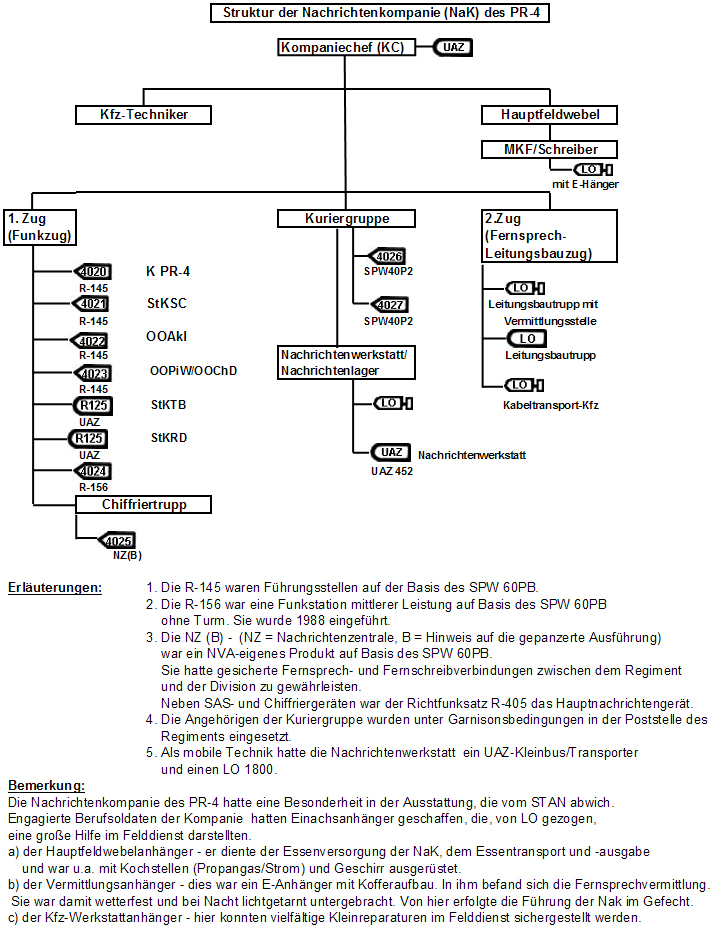 Struktur der Nachrichtenkompanie (NaK) des PR-4

Kompaniechef (KC)
UAZ

Kfz-Techniker

Hauptfeldwebel

MKF/Schreiber
LO
mit E-Hänger

1. Zug (Funkzug)

4020
R-145
K PR-4

4021
R-145
StKSC

4022
R-145
OOAkl

4023
R-145
OOPiW/OOChD

R125
UAZ
StKTB

R125
UAZ
StKRD

4024
R-156

Chiffriertrupp
4025
NZ(B)

Kuriergruppe

4026
SPW40P2

4027
SPW40P2

Nachrichtenwerkstatt/ Nachrichtenlager

LO

UAZ
UAZ 452
Nachrichtenwerkstatt

2.Zug (Fernsprech-Leitungsbauzug)

LO
Leitungsbautrupp mit Vermittlungsstelle

LO
Leitungsbautrupp

LO
Kabeltransport-Kfz

Erläuterungen:
1. Die R-145 waren Führungsstellen auf der Basis des SPW 60PB.
2. Die R-156 war eine Funkstation mittlerer Leistung auf Basis des SPW 60PB ohne Turm. Sie wurde 1988 eingeführt.
3. Die NZ (B) - (NZ = Nachrichtenzentrale, B = Hinweis auf die gepanzerte Ausführung) war ein NVA-eigenes Produkt auf Basis des SPW 60PB. Sie hatte gesicherte Fernsprech- und Fernschreibverbindungen zwischen dem Regiment und der Division zu gewährleisten. Neben SAS- und Chiffriergeräten war der Richtfunksatz R-405 das Hauptnachrichtengerät.
4. Die Angehörigen der Kuriergruppe wurden unter Garnisonsbedingungen in der Poststelle des Regiments eingesetzt.
5. Als mobile Technik hatte die Nachrichtenwerkstatt ein UAZ-Kleinbus/Transporter und einen LO 1800.

Bemerkung:
Die Nachrichtenkompanie des PR-4 hatte eine Besonderheit in der Ausstattung, die vom STAN abwich. Engagierte Berufsoldaten der Kompanie hatten Einachsanhänger geschaffen, die, von LO gezogen, eine große Hilfe im Felddienst darstellten.
a) der Hauptfeldwebelanhänger - er diente der Essenversorgung der NaK, dem Essentransport und -ausgabe und war u.a. mit Kochstellen (Propangas/Strom) und Geschirr ausgerüstet.
b) der Vermittlungsanhänger - dies war ein E-Anhänger mit Kofferaufbau. In ihm befand sich die Fernsprechvermittlung. Sie war damit wetterfest und bei Nacht lichtgetarnt untergebracht. Von hier erfolgte die Führung der Nak im Gefecht.
c) der Kfz-Werkstattanhänger - hier konnten vielfältige Kleinreparaturen im Felddienst sichergestellt werden.